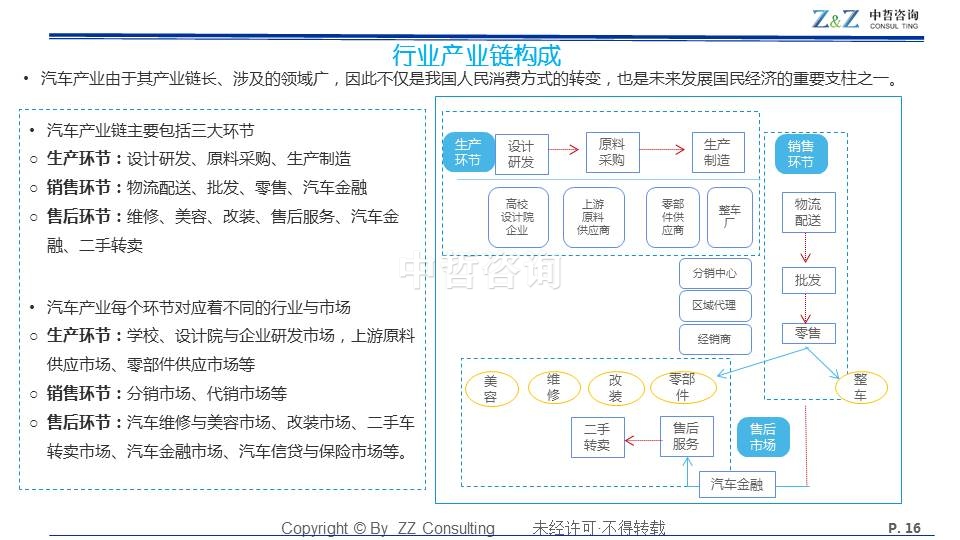 Z&Z 中哲咨询 CONSUL TING

行业产业链构成

• 汽车产业由于其产业链长、涉及的领域广，因此不仅是我国人民消费方式的转变，也是未来发展国民经济的重要支柱之一。

• 汽车产业链主要包括三大环节
○ 生产环节：设计研发、原料采购、生产制造
○ 销售环节：物流配送、批发、零售、汽车金融
○ 售后环节：维修、美容、改装、售后服务、汽车金融、二手转卖

• 汽车产业每个环节对应着不同的行业与市场
○ 生产环节：学校、设计院与企业研发市场，上游原料供应市场、零部件供应市场等
○ 销售环节：分销市场、代销市场等
○ 售后环节：汽车维修与美容市场、改装市场、二手车转卖市场、汽车金融市场、汽车信贷与保险市场等。

生产环节
设计研发
原料采购
生产制造
高校设计院企业
上游原料供应商
零部件供应商
整车厂
销售环节
物流配送
批发
零售
分销中心
区域代理
经销商
美容
维修
改装
零部件
整车
二手转卖
售后服务
售后市场
汽车金融

中哲咨询

Copyright © By ZZ Consulting 未经许可·不得转载 P. 16